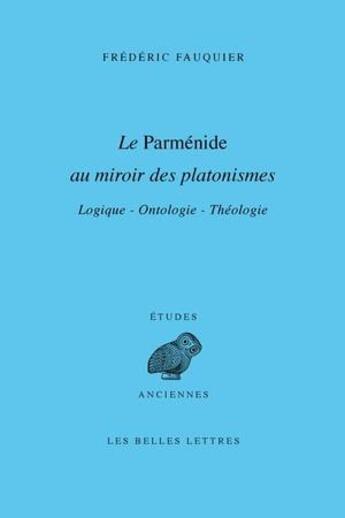 FRÉDÉRIC FAUQUIER

Le Parménide
au miroir des platonismes

Logique - Ontologie - Théologie

ÉTUDES

ANCIENNES

LES BELLES LETTRES